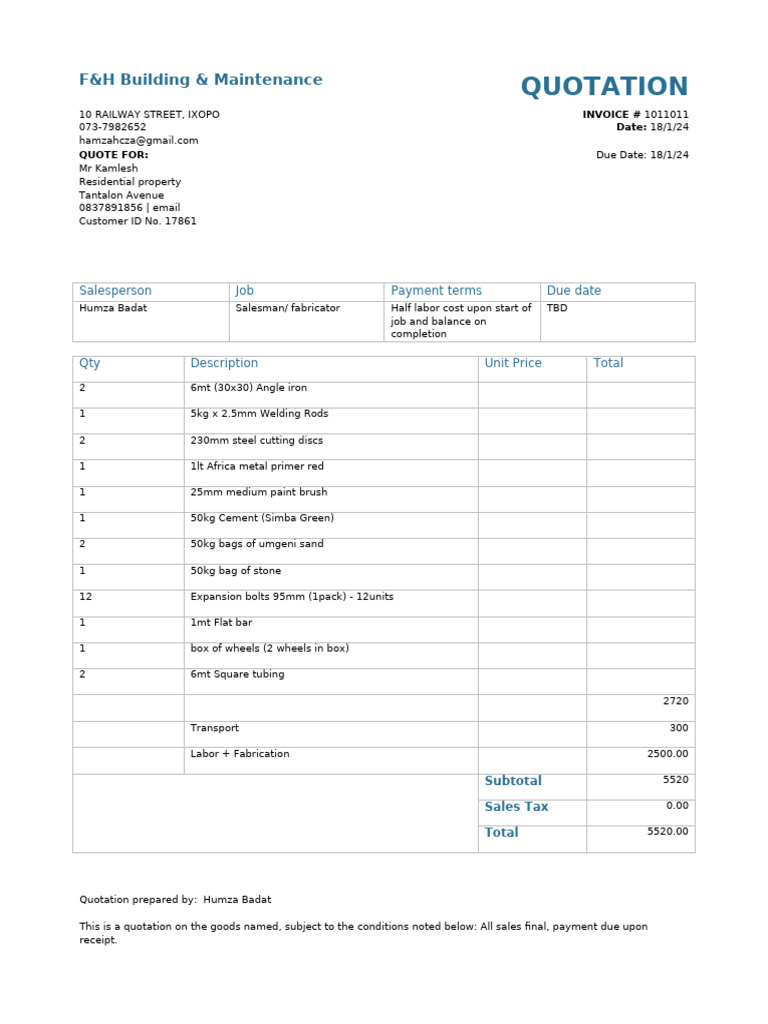 F&H Building & Maintenance

QUOTATION

10 RAILWAY STREET, IXOPO
073-7982652
hamzahcza@gmail.com
QUOTE FOR:
Mr Kamlesh
Residential property
Tantalon Avenue
0837891856 | email
Customer ID No. 17861

INVOICE # 1011011
Date: 18/1/24

Due Date: 18/1/24

| Salesperson | Job | Payment terms | Due date |
|---|---|---|---|
| Humza Badat | Salesman/ fabricator | Half labor cost upon start of job and balance on completion | TBD |

| Qty | Description | Unit Price | Total |
|---|---|---|---|
| 2 | 6mt (30x30) Angle iron | | |
| 1 | 5kg x 2.5mm Welding Rods | | |
| 2 | 230mm steel cutting discs | | |
| 1 | 1lt Africa metal primer red | | |
| 1 | 25mm medium paint brush | | |
| 1 | 50kg Cement (Simba Green) | | |
| 2 | 50kg bags of umgeni sand | | |
| 1 | 50kg bag of stone | | |
| 12 | Expansion bolts 95mm (1pack) - 12units | | |
| 1 | 1mt Flat bar | | |
| 1 | box of wheels (2 wheels in box) | | |
| 2 | 6mt Square tubing | | |
| | | | 2720 |
| | Transport | | 300 |
| | Labor + Fabrication | | 2500.00 |
| | | Subtotal | 5520 |
| | | Sales Tax | 0.00 |
| | | Total | 5520.00 |

Quotation prepared by: Humza Badat

This is a quotation on the goods named, subject to the conditions noted below: All sales final, payment due upon receipt.